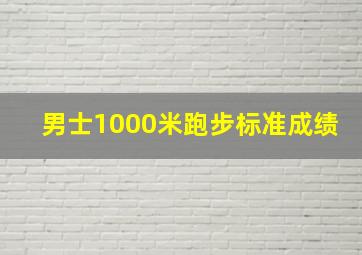 男士1000米跑步标准成绩